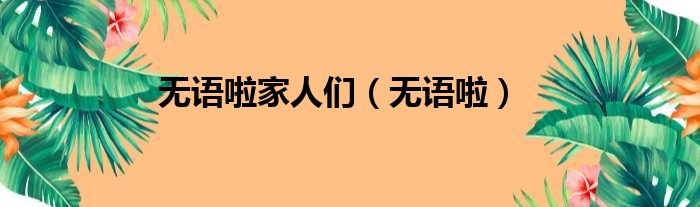 无语啦家人们（无语啦）